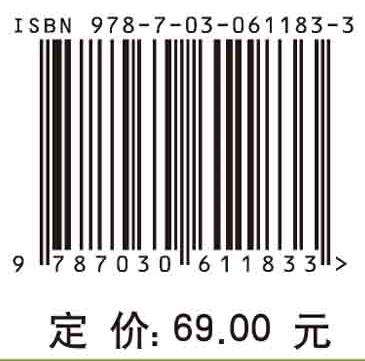 ISBN 978-7-03-061183-3

9 787030 611833 >

定 价: 69.00 元